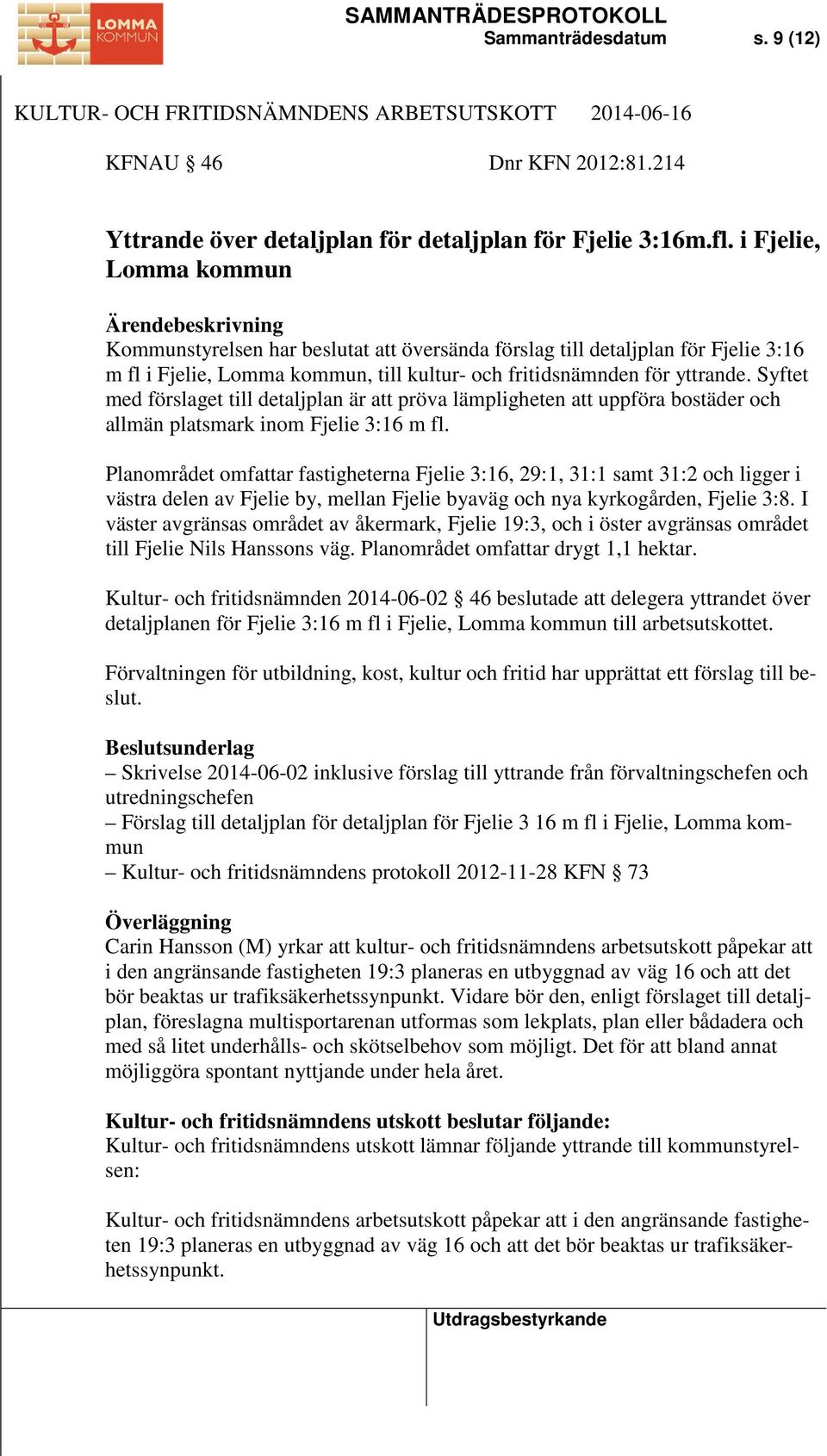 LOMMA KOMMUN

SAMMANTRÄDESPROTOKOLL
Sammanträdesdatum s. 9 (12)

KULTUR- OCH FRITIDSNÄMNDENS ARBETSUTSKOTT 2014-06-16

KFNAU § 46 Dnr KFN 2012:81.214

Yttrande över detaljplan för detaljplan för Fjelie 3:16m.fl. i Fjelie, Lomma kommun

Ärendebeskrivning
Kommunstyrelsen har beslutat att översända förslag till detaljplan för Fjelie 3:16 m fl i Fjelie, Lomma kommun, till kultur- och fritidsnämnden för yttrande. Syftet med förslaget till detaljplan är att pröva lämpligheten att uppföra bostäder och allmän platsmark inom Fjelie 3:16 m fl.

Planområdet omfattar fastigheterna Fjelie 3:16, 29:1, 31:1 samt 31:2 och ligger i västra delen av Fjelie by, mellan Fjelie byaväg och nya kyrkogården, Fjelie 3:8. I väster avgränsas området av åkermark, Fjelie 19:3, och i öster avgränsas området till Fjelie Nils Hanssons väg. Planområdet omfattar drygt 1,1 hektar.

Kultur- och fritidsnämnden 2014-06-02 § 46 beslutade att delegera yttrandet över detaljplanen för Fjelie 3:16 m fl i Fjelie, Lomma kommun till arbetsutskottet.

Förvaltningen för utbildning, kost, kultur och fritid har upprättat ett förslag till beslut.

Beslutsunderlag
– Skrivelse 2014-06-02 inklusive förslag till yttrande från förvaltningschefen och utredningschefen
– Förslag till detaljplan för detaljplan för Fjelie 3 16 m fl i Fjelie, Lomma kommun
– Kultur- och fritidsnämndens protokoll 2012-11-28 KFN § 73

Överläggning
Carin Hansson (M) yrkar att kultur- och fritidsnämndens arbetsutskott påpekar att i den angränsande fastigheten 19:3 planeras en utbyggnad av väg 16 och att det bör beaktas ur trafiksäkerhetssynpunkt. Vidare bör den, enligt förslaget till detaljplan, föreslagna multisportarenan utformas som lekplats, plan eller bådadera och med så litet underhålls- och skötselbehov som möjligt. Det för att bland annat möjliggöra spontant nyttjande under hela året.

Kultur- och fritidsnämndens utskott beslutar följande:
Kultur- och fritidsnämndens utskott lämnar följande yttrande till kommunstyrelsen:

Kultur- och fritidsnämndens arbetsutskott påpekar att i den angränsande fastigheten 19:3 planeras en utbyggnad av väg 16 och att det bör beaktas ur trafiksäkerhetssynpunkt.

Utdragsbestyrkande